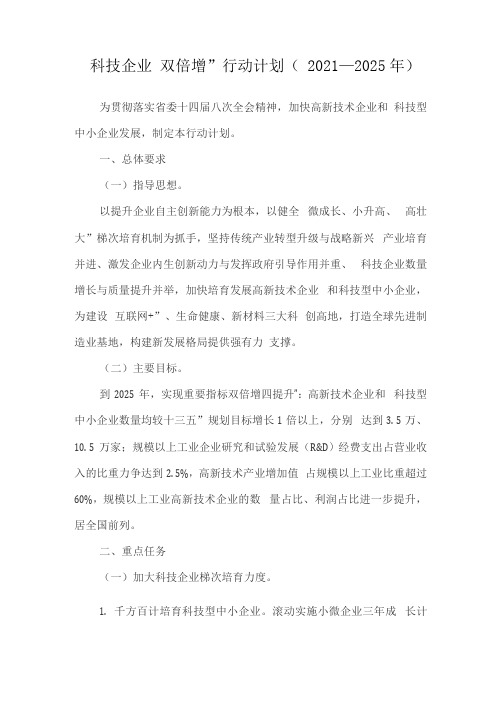 科技企业 双倍增”行动计划（ 2021—2025 年）

为贯彻落实省委十四届八次全会精神，加快高新技术企业和 科技型中小企业发展，制定本行动计划。

一、总体要求

（一）指导思想。

以提升企业自主创新能力为根本，以健全 微成长、小升高、 高壮大”梯次培育机制为抓手，坚持传统产业转型升级与战略新兴 产业培育并进、激发企业内生创新动力与发挥政府引导作用并重、 科技企业数量增长与质量提升并举，加快培育发展高新技术企业 和科技型中小企业，为建设 互联网+”、生命健康、新材料三大科 创高地，打造全球先进制造业基地，构建新发展格局提供强有力 支撑。

（二）主要目标。

到 2025 年，实现重要指标双倍增四提升”：高新技术企业和 科技型中小企业数量均较十三五”规划目标增长 1 倍以上，分别 达到 3.5 万、10.5 万家；规模以上工业企业研究和试验发展（R&D）经费支出占营业收入的比重力争达到 2.5%，高新技术产业增加值 占规模以上工业比重超过 60%，规模以上工业高新技术企业的数 量占比、利润占比进一步提升，居全国前列。

二、重点任务

（一）加大科技企业梯次培育力度。

1. 千方百计培育科技型中小企业。滚动实施小微企业三年成 长计